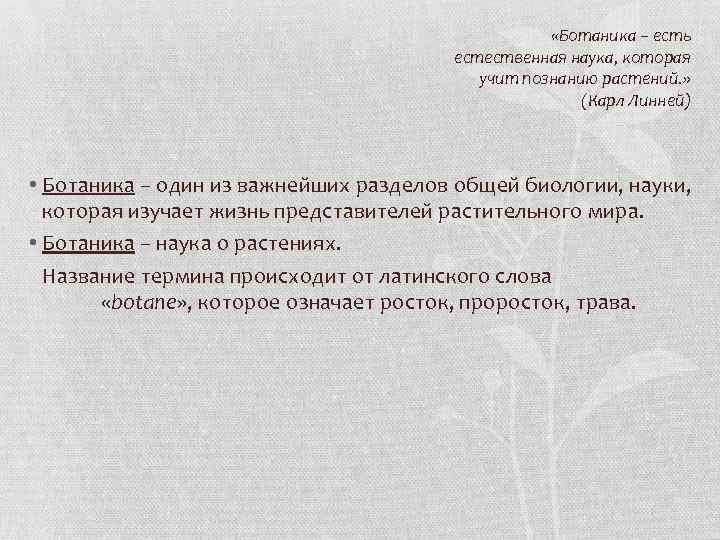 «Ботаника – есть естественная наука, которая учит познанию растений.»
(Карл Линней)

• Ботаника – один из важнейших разделов общей биологии, науки, которая изучает жизнь представителей растительного мира.
• Ботаника – наука о растениях.
Название термина происходит от латинского слова «botane», которое означает росток, проросток, трава.